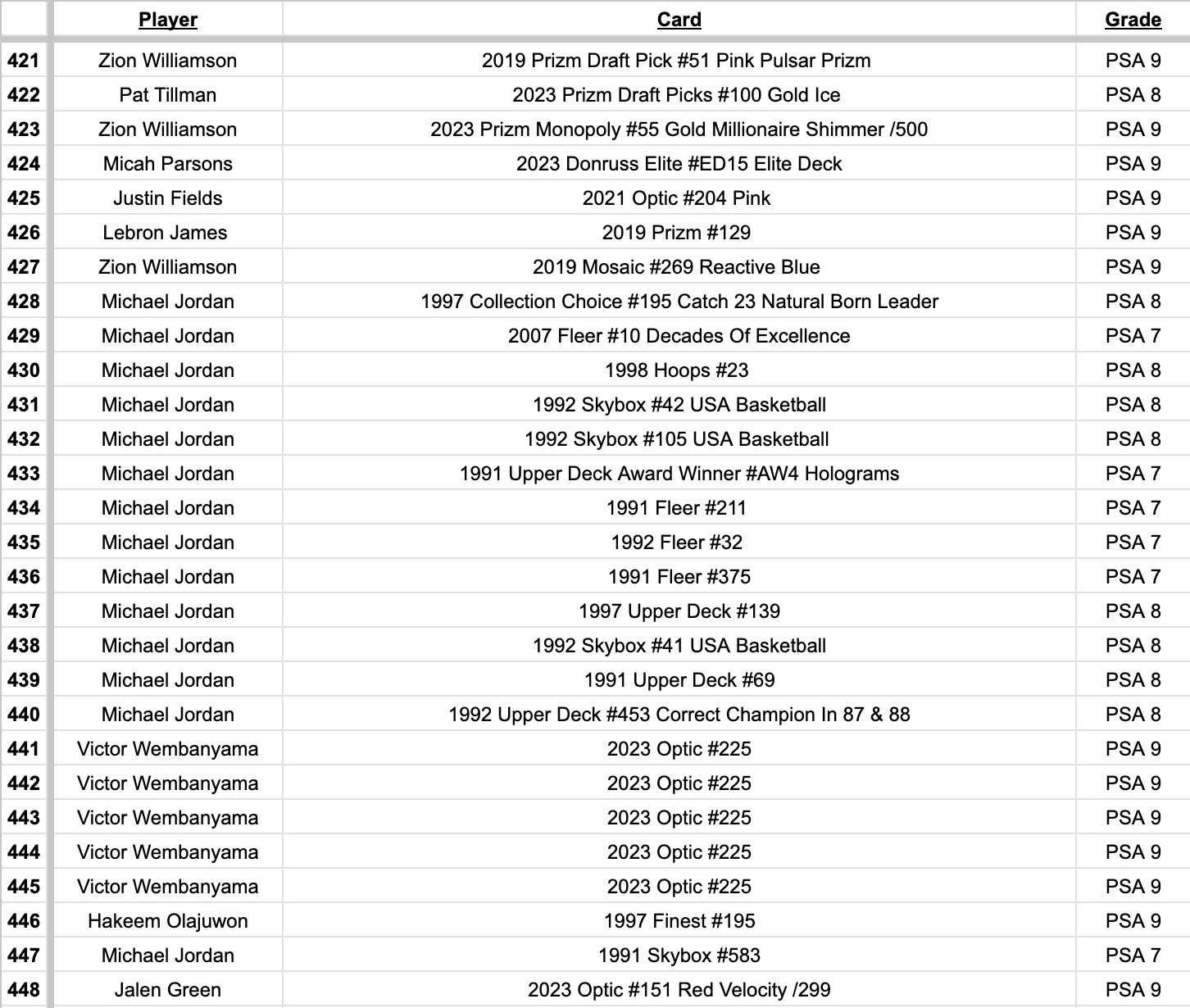 | | Player | Card | Grade |
|---|---|---|---|
| 421 | Zion Williamson | 2019 Prizm Draft Pick #51 Pink Pulsar Prizm | PSA 9 |
| 422 | Pat Tillman | 2023 Prizm Draft Picks #100 Gold Ice | PSA 8 |
| 423 | Zion Williamson | 2023 Prizm Monopoly #55 Gold Millionaire Shimmer /500 | PSA 9 |
| 424 | Micah Parsons | 2023 Donruss Elite #ED15 Elite Deck | PSA 9 |
| 425 | Justin Fields | 2021 Optic #204 Pink | PSA 9 |
| 426 | Lebron James | 2019 Prizm #129 | PSA 9 |
| 427 | Zion Williamson | 2019 Mosaic #269 Reactive Blue | PSA 9 |
| 428 | Michael Jordan | 1997 Collection Choice #195 Catch 23 Natural Born Leader | PSA 8 |
| 429 | Michael Jordan | 2007 Fleer #10 Decades Of Excellence | PSA 7 |
| 430 | Michael Jordan | 1998 Hoops #23 | PSA 8 |
| 431 | Michael Jordan | 1992 Skybox #42 USA Basketball | PSA 8 |
| 432 | Michael Jordan | 1992 Skybox #105 USA Basketball | PSA 8 |
| 433 | Michael Jordan | 1991 Upper Deck Award Winner #AW4 Holograms | PSA 7 |
| 434 | Michael Jordan | 1991 Fleer #211 | PSA 7 |
| 435 | Michael Jordan | 1992 Fleer #32 | PSA 7 |
| 436 | Michael Jordan | 1991 Fleer #375 | PSA 7 |
| 437 | Michael Jordan | 1997 Upper Deck #139 | PSA 8 |
| 438 | Michael Jordan | 1992 Skybox #41 USA Basketball | PSA 8 |
| 439 | Michael Jordan | 1991 Upper Deck #69 | PSA 8 |
| 440 | Michael Jordan | 1992 Upper Deck #453 Correct Champion In 87 & 88 | PSA 8 |
| 441 | Victor Wembanyama | 2023 Optic #225 | PSA 9 |
| 442 | Victor Wembanyama | 2023 Optic #225 | PSA 9 |
| 443 | Victor Wembanyama | 2023 Optic #225 | PSA 9 |
| 444 | Victor Wembanyama | 2023 Optic #225 | PSA 9 |
| 445 | Victor Wembanyama | 2023 Optic #225 | PSA 9 |
| 446 | Hakeem Olajuwon | 1997 Finest #195 | PSA 9 |
| 447 | Michael Jordan | 1991 Skybox #583 | PSA 7 |
| 448 | Jalen Green | 2023 Optic #151 Red Velocity /299 | PSA 9 |